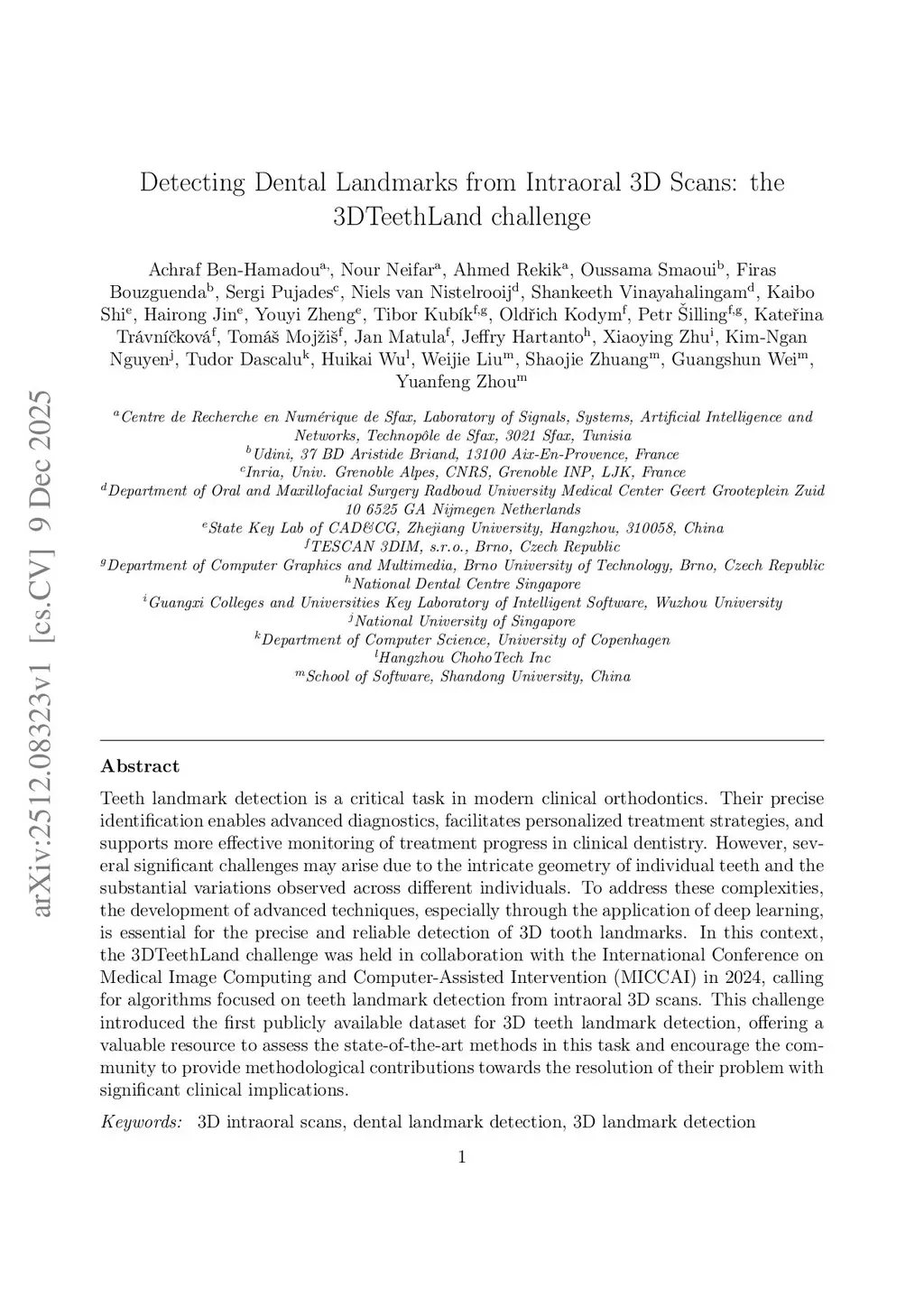 arXiv:2512.08323v1 [cs.CV] 9 Dec 2025

Detecting Dental Landmarks from Intraoral 3D Scans: the 3DTeethLand challenge

Achraf Ben-Hamadou$^{a,}$, Nour Neifar$^{a}$, Ahmed Rekik$^{a}$, Oussama Smaoui$^{b}$, Firas Bouzguenda$^{b}$, Sergi Pujades$^{c}$, Niels van Nistelrooij$^{d}$, Shankeeth Vinayahalingam$^{d}$, Kaibo Shi$^{e}$, Hairong Jin$^{e}$, Youyi Zheng$^{e}$, Tibor Kubík$^{f,g}$, Oldřich Kodym$^{f}$, Petr Šilling$^{f,g}$, Kateřina Trávníčková$^{f}$, Tomáš Mojžiš$^{f}$, Jan Matula$^{f}$, Jeffry Hartanto$^{h}$, Xiaoying Zhu$^{i}$, Kim-Ngan Nguyen$^{j}$, Tudor Dascalu$^{k}$, Huikai Wu$^{l}$, Weijie Liu$^{m}$, Shaojie Zhuang$^{m}$, Guangshun Wei$^{m}$, Yuanfeng Zhou$^{m}$

$^{a}$Centre de Recherche en Numérique de Sfax, Laboratory of Signals, Systems, Artificial Intelligence and Networks, Technopôle de Sfax, 3021 Sfax, Tunisia
$^{b}$Udini, 37 BD Aristide Briand, 13100 Aix-En-Provence, France
$^{c}$Inria, Univ. Grenoble Alpes, CNRS, Grenoble INP, LJK, France
$^{d}$Department of Oral and Maxillofacial Surgery Radboud University Medical Center Geert Grooteplein Zuid 10 6525 GA Nijmegen Netherlands
$^{e}$State Key Lab of CAD&CG, Zhejiang University, Hangzhou, 310058, China
$^{f}$TESCAN 3DIM, s.r.o., Brno, Czech Republic
$^{g}$Department of Computer Graphics and Multimedia, Brno University of Technology, Brno, Czech Republic
$^{h}$National Dental Centre Singapore
$^{i}$Guangxi Colleges and Universities Key Laboratory of Intelligent Software, Wuzhou University
$^{j}$National University of Singapore
$^{k}$Department of Computer Science, University of Copenhagen
$^{l}$Hangzhou ChohoTech Inc
$^{m}$School of Software, Shandong University, China

Abstract

Teeth landmark detection is a critical task in modern clinical orthodontics. Their precise identification enables advanced diagnostics, facilitates personalized treatment strategies, and supports more effective monitoring of treatment progress in clinical dentistry. However, several significant challenges may arise due to the intricate geometry of individual teeth and the substantial variations observed across different individuals. To address these complexities, the development of advanced techniques, especially through the application of deep learning, is essential for the precise and reliable detection of 3D tooth landmarks. In this context, the 3DTeethLand challenge was held in collaboration with the International Conference on Medical Image Computing and Computer-Assisted Intervention (MICCAI) in 2024, calling for algorithms focused on teeth landmark detection from intraoral 3D scans. This challenge introduced the first publicly available dataset for 3D teeth landmark detection, offering a valuable resource to assess the state-of-the-art methods in this task and encourage the community to provide methodological contributions towards the resolution of their problem with significant clinical implications.

Keywords: 3D intraoral scans, dental landmark detection, 3D landmark detection

1